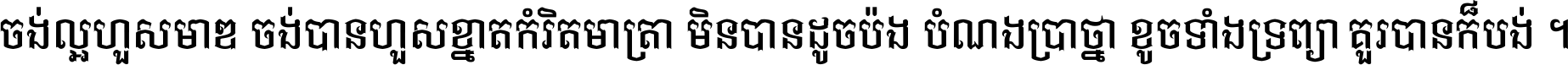 ចង់ល្អហួសមាឌ ចង់បានហួសខ្នាតកំរិតមាត្រា មិនបានដូចប៉ង បំណងប្រាថ្នា ខូចទាំងទ្រព្យា គួរបានក៏បង់ ។